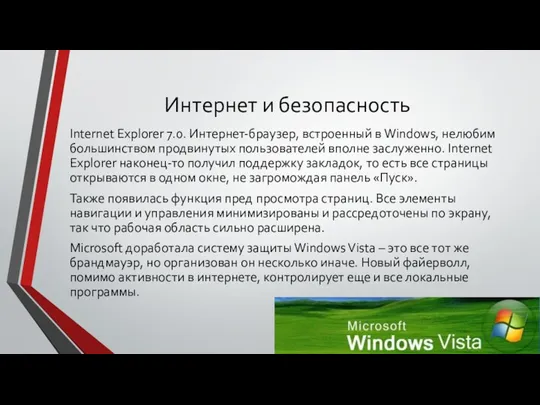 Интернет и безопасность

Internet Explorer 7.0. Интернет-браузер, встроенный в Windows, нелюбим большинством продвинутых пользователей вполне заслуженно. Internet Explorer наконец-то получил поддержку закладок, то есть все страницы открываются в одном окне, не загромождая панель «Пуск».

Также появилась функция пред просмотра страниц. Все элементы навигации и управления минимизированы и рассредоточены по экрану, так что рабочая область сильно расширена.

Microsoft доработала систему защиты Windows Vista – это все тот же брандмауэр, но организован он несколько иначе. Новый файерволл, помимо активности в интернете, контролирует еще и все локальные программы.

Microsoft
Windows Vista